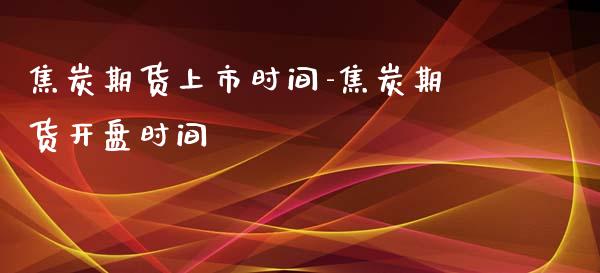 焦炭期货上市时间-焦炭期货开盘时间